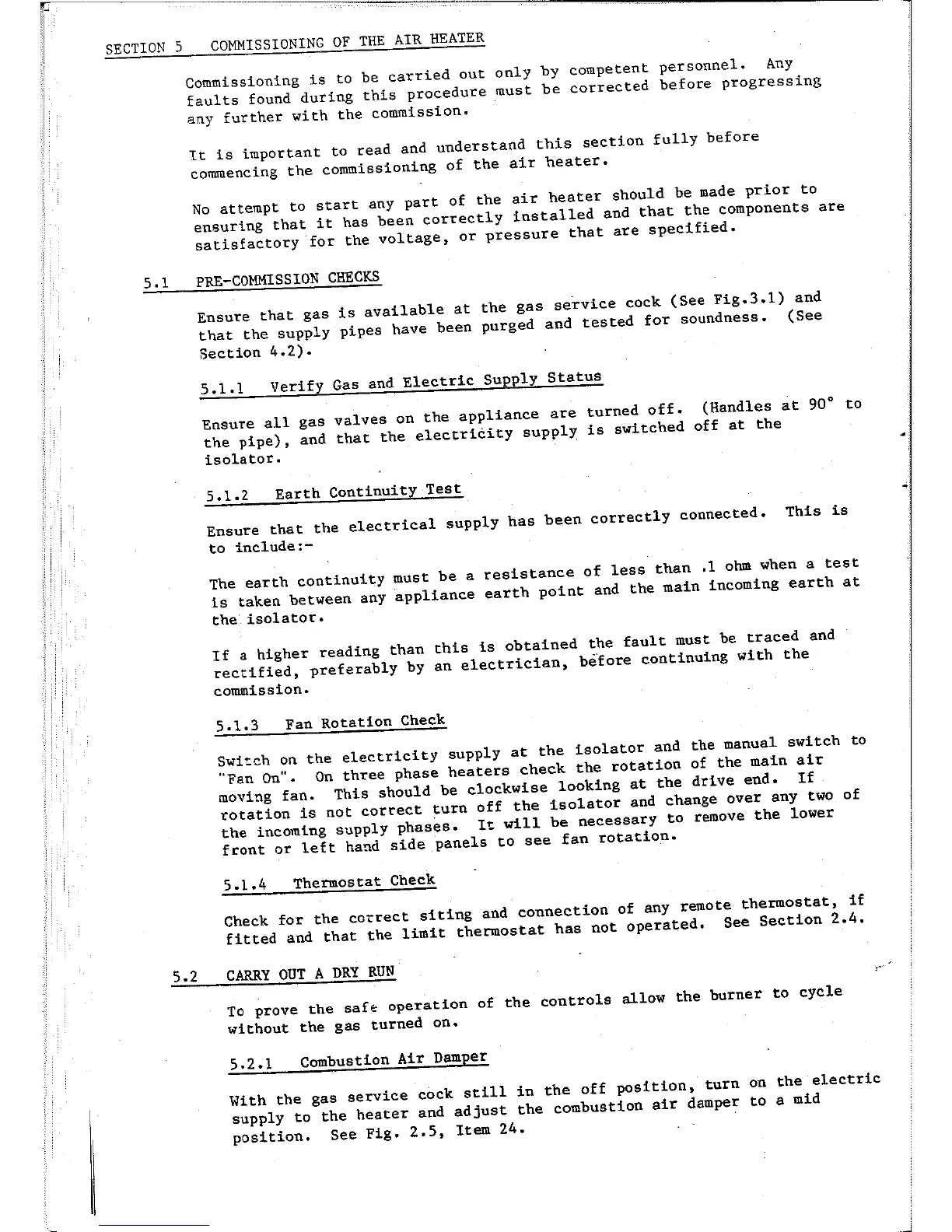 SECTION 5   COMMISSIONING OF THE AIR HEATER

Commissioning is to be carried out only by competent personnel. Any faults found during this procedure must be corrected before progressing any further with the commission.

It is important to read and understand this section fully before commencing the commissioning of the air heater.

No attempt to start any part of the air heater should be made prior to ensuring that it has been correctly installed and that the components are satisfactory for the voltage, or pressure that are specified.

5.1   PRE-COMMISSION CHECKS

Ensure that gas is available at the gas service cock (See Fig.3.1) and that the supply pipes have been purged and tested for soundness. (See Section 4.2).

5.1.1   Verify Gas and Electric Supply Status

Ensure all gas valves on the appliance are turned off. (Handles at 90° to the pipe), and that the electricity supply is switched off at the isolator.

5.1.2   Earth Continuity Test

Ensure that the electrical supply has been correctly connected. This is to include:-

The earth continuity must be a resistance of less than .1 ohm when a test is taken between any appliance earth point and the main incoming earth at the isolator.

If a higher reading than this is obtained the fault must be traced and rectified, preferably by an electrician, before continuing with the commission.

5.1.3   Fan Rotation Check

Switch on the electricity supply at the isolator and the manual switch to "Fan On". On three phase heaters check the rotation of the main air moving fan. This should be clockwise looking at the drive end. If rotation is not correct turn off the isolator and change over any two of the incoming supply phases. It will be necessary to remove the lower front or left hand side panels to see fan rotation.

5.1.4   Thermostat Check

Check for the correct siting and connection of any remote thermostat, if fitted and that the limit thermostat has not operated. See Section 2.4.

5.2   CARRY OUT A DRY RUN

To prove the safe operation of the controls allow the burner to cycle without the gas turned on.

5.2.1   Combustion Air Damper

With the gas service cock still in the off position, turn on the electric supply to the heater and adjust the combustion air damper to a mid position. See Fig. 2.5, Item 24.